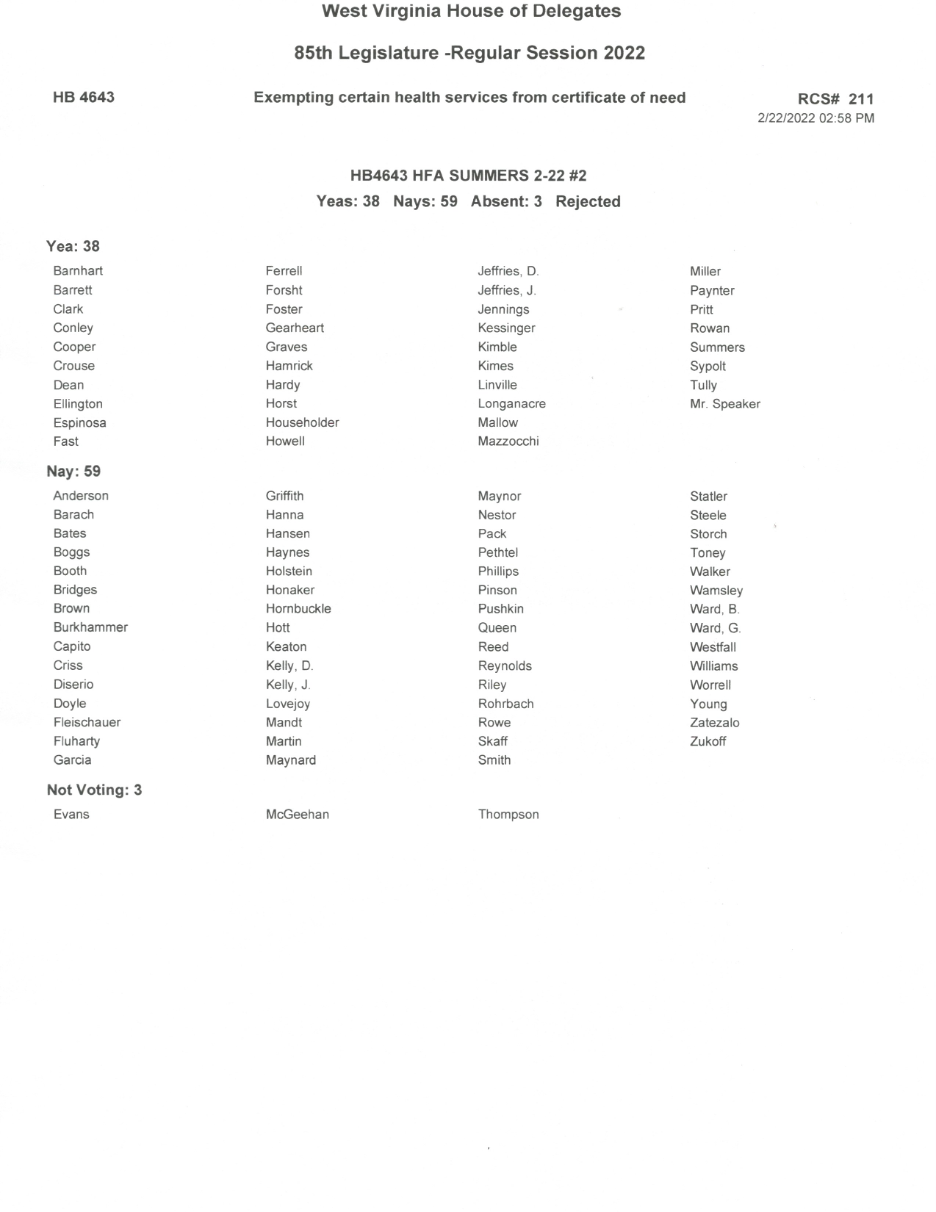 West Virginia House of Delegates

85th Legislature -Regular Session 2022

HB 4643

Exempting certain health services from certificate of need

RCS# 211
2/22/2022 02:58 PM

HB4643 HFA SUMMERS 2-22 #2
Yeas: 38 Nays: 59 Absent: 3 Rejected

Yea: 38

Barnhart
Barrett
Clark
Conley
Cooper
Crouse
Dean
Ellington
Espinosa
Fast

Ferrell
Forsht
Foster
Gearheart
Graves
Hamrick
Hardy
Horst
Householder
Howell

Jeffries, D.
Jeffries, J.
Jennings
Kessinger
Kimble
Kimes
Linville
Longanacre
Mallow
Mazzocchi

Miller
Paynter
Pritt
Rowan
Summers
Sypolt
Tully
Mr. Speaker

Nay: 59

Anderson
Barach
Bates
Boggs
Booth
Bridges
Brown
Burkhammer
Capito
Criss
Diserio
Doyle
Fleischauer
Fluharty
Garcia

Griffith
Hanna
Hansen
Haynes
Holstein
Honaker
Hornbuckle
Hott
Keaton
Kelly, D.
Kelly, J.
Lovejoy
Mandt
Martin
Maynard

Maynor
Nestor
Pack
Pethtel
Phillips
Pinson
Pushkin
Queen
Reed
Reynolds
Riley
Rohrbach
Rowe
Skaff
Smith

Statler
Steele
Storch
Toney
Walker
Wamsley
Ward, B.
Ward, G.
Westfall
Williams
Worrell
Young
Zatezalo
Zukoff

Not Voting: 3

Evans

McGeehan

Thompson